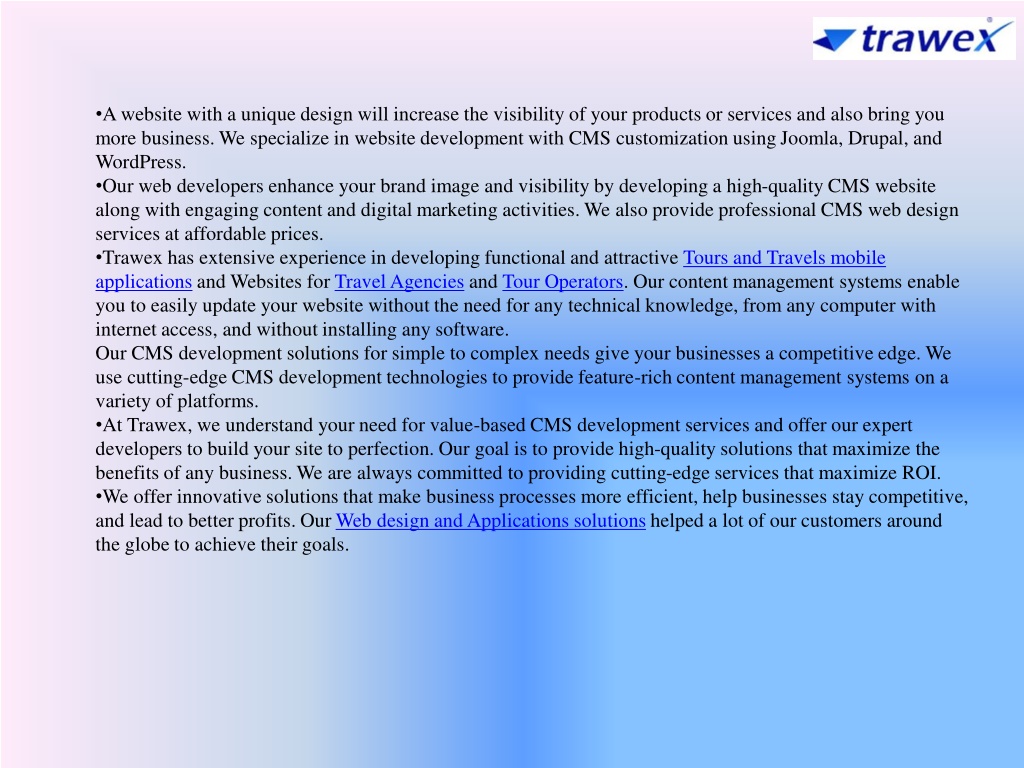 trawex

•A website with a unique design will increase the visibility of your products or services and also bring you more business. We specialize in website development with CMS customization using Joomla, Drupal, and WordPress.
•Our web developers enhance your brand image and visibility by developing a high-quality CMS website along with engaging content and digital marketing activities. We also provide professional CMS web design services at affordable prices.
•Trawex has extensive experience in developing functional and attractive Tours and Travels mobile applications and Websites for Travel Agencies and Tour Operators. Our content management systems enable you to easily update your website without the need for any technical knowledge, from any computer with internet access, and without installing any software.
Our CMS development solutions for simple to complex needs give your businesses a competitive edge. We use cutting-edge CMS development technologies to provide feature-rich content management systems on a variety of platforms.
•At Trawex, we understand your need for value-based CMS development services and offer our expert developers to build your site to perfection. Our goal is to provide high-quality solutions that maximize the benefits of any business. We are always committed to providing cutting-edge services that maximize ROI.
•We offer innovative solutions that make business processes more efficient, help businesses stay competitive, and lead to better profits. Our Web design and Applications solutions helped a lot of our customers around the globe to achieve their goals.